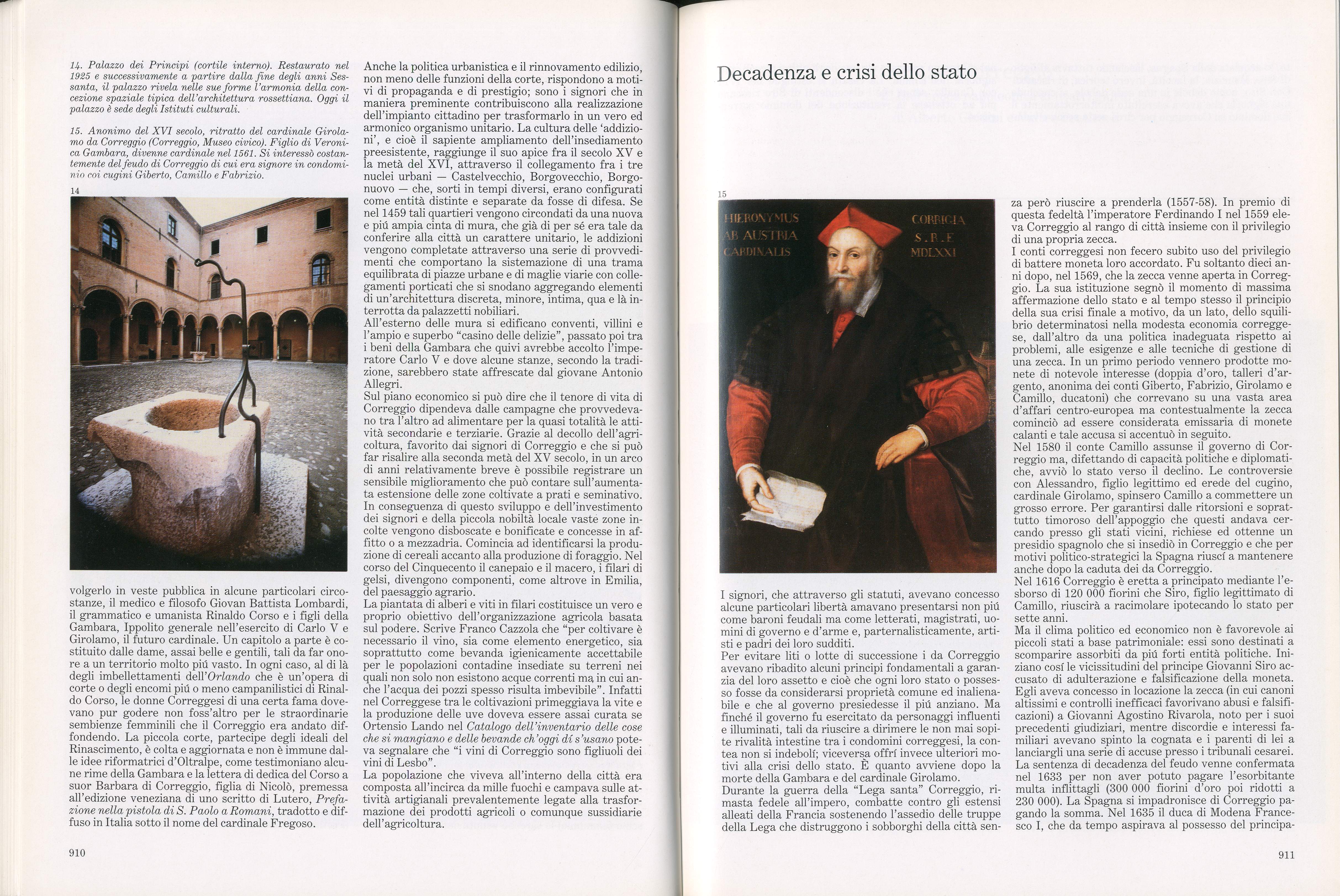 14. Palazzo dei Principi (cortile interno). Restaurato nel 1925 e successivamente a partire dalla fine degli anni Sessanta, il palazzo rivela nelle sue forme l'armonia della concezione spaziale tipica dell'architettura rossettiana. Oggi il palazzo è sede degli Istituti culturali.

15. Anonimo del XVI secolo, ritratto del cardinale Girolamo da Correggio (Correggio, Museo civico). Figlio di Veronica Gambara, divenne cardinale nel 1561. Si interessò costantemente del feudo di Correggio di cui era signore in condominio coi cugini Giberto, Camillo e Fabrizio.

14

volgerlo in veste pubblica in alcune particolari circostanze, il medico e filosofo Giovan Battista Lombardi, il grammatico e umanista Rinaldo Corso e i figli della Gambara, Ippolito generale nell'esercito di Carlo V e Girolamo, il futuro cardinale. Un capitolo a parte è costituito dalle dame, assai belle e gentili, tali da far onore a un territorio molto piú vasto. In ogni caso, al di là degli imbellettamenti dell'Orlando che è un'opera di corte o degli encomi piú o meno campanilistici di Rinaldo Corso, le donne Correggesi di una certa fama dovevano pur godere non foss'altro per le straordinarie sembienze femminili che il Correggio era andato diffondendo. La piccola corte, partecipe degli ideali del Rinascimento, è colta e aggiornata e non è immune dalle idee riformatrici d'Oltralpe, come testimoniano alcune rime della Gambara e la lettera di dedica del Corso a suor Barbara di Correggio, figlia di Nicolò, premessa all'edizione veneziana di uno scritto di Lutero, Prefazione nella pistola di S. Paolo a Romani, tradotto e diffuso in Italia sotto il nome del cardinale Fregoso.

Anche la politica urbanistica e il rinnovamento edilizio, non meno delle funzioni della corte, rispondono a motivi di propaganda e di prestigio; sono i signori che in maniera preminente contribuiscono alla realizzazione dell'impianto cittadino per trasformarlo in un vero ed armonico organismo unitario. La cultura delle 'addizioni', e cioè il sapiente ampliamento dell'insediamento preesistente, raggiunge il suo apice fra il secolo XV e la metà del XVI, attraverso il collegamento fra i tre nuclei urbani — Castelvecchio, Borgovecchio, Borgonuovo — che, sorti in tempi diversi, erano configurati come entità distinte e separate da fosse di difesa. Se nel 1459 tali quartieri vengono circondati da una nuova e piú ampia cinta di mura, che già di per sé era tale da conferire alla città un carattere unitario, le addizioni vengono completate attraverso una serie di provvedimenti che comportano la sistemazione di una trama equilibrata di piazze urbane e di maglie viarie con collegamenti porticati che si snodano aggregando elementi di un'architettura discreta, minore, intima, qua e là interrotta da palazzetti nobiliari.
All'esterno delle mura si edificano conventi, villini e l'ampio e superbo "casino delle delizie", passato poi tra i beni della Gambara che quivi avrebbe accolto l'imperatore Carlo V e dove alcune stanze, secondo la tradizione, sarebbero state affrescate dal giovane Antonio Allegri.
Sul piano economico si può dire che il tenore di vita di Correggio dipendeva dalle campagne che provvedevano tra l'altro ad alimentare per la quasi totalità le attività secondarie e terziarie. Grazie al decollo dell'agricoltura, favorito dai signori di Correggio e che si può far risalire alla seconda metà del XV secolo, in un arco di anni relativamente breve è possibile registrare un sensibile miglioramento che può contare sull'aumentata estensione delle zone coltivate a prati e seminativo.
In conseguenza di questo sviluppo e dell'investimento dei signori e della piccola nobiltà locale vaste zone incolte vengono disboscate e bonificate e concesse in affitto o a mezzadria. Comincia ad identificarsi la produzione di cereali accanto alla produzione di foraggio. Nel corso del Cinquecento il canepaio e il macero, i filari di gelsi, divengono componenti, come altrove in Emilia, del paesaggio agrario.
La piantata di alberi e viti in filari costituisce un vero e proprio obiettivo dell'organizzazione agricola basata sul podere. Scrive Franco Cazzola che "per coltivare è necessario il vino, sia come elemento energetico, sia soprattutto come bevanda igienicamente accettabile per le popolazioni contadine insediate su terreni nei quali non solo non esistono acque correnti ma in cui anche l'acqua dei pozzi spesso risulta imbevibile". Infatti nel Correggese tra le coltivazioni primeggiava la vite e la produzione delle uve doveva essere assai curata se Ortensio Lando nel Catalogo dell'inventario delle cose che si mangiano e delle bevande ch'oggi dí s'usano poteva segnalare che "i vini di Correggio sono figliuoli dei vini di Lesbo".
La popolazione che viveva all'interno della città era composta all'incirca da mille fuochi e campava sulle attività artigianali prevalentemente legate alla trasformazione dei prodotti agricoli o comunque sussidiarie dell'agricoltura.

910

Decadenza e crisi dello stato

15

HIERONYMUS AB AUSTRIA CARDINALIS
CORRIGIA S.R.E MDLXXI

I signori, che attraverso gli statuti, avevano concesso alcune particolari libertà amavano presentarsi non piú come baroni feudali ma come letterati, magistrati, uomini di governo e d'arme e, parternalisticamente, artisti e padri dei loro sudditi.
Per evitare liti o lotte di successione i da Correggio avevano ribadito alcuni principi fondamentali a garanzia del loro assetto e cioè che ogni loro stato o possesso fosse da considerarsi proprietà comune ed inalienabile e che al governo presiedesse il piú anziano. Ma finché il governo fu esercitato da personaggi influenti e illuminati, tali da riuscire a dirimere le non mai sopite rivalità intestine tra i condomini correggesi, la contea non si indebolí; viceversa offrí invece ulteriori motivi alla crisi dello stato. È quanto avviene dopo la morte della Gambara e del cardinale Girolamo.
Durante la guerra della "Lega santa" Correggio, rimasta fedele all'impero, combatte contro gli estensi alleati della Francia sostenendo l'assedio delle truppe della Lega che distruggono i sobborghi della città senza però riuscire a prenderla (1557-58). In premio di questa fedeltà l'imperatore Ferdinando I nel 1559 eleva Correggio al rango di città insieme con il privilegio di una propria zecca.
I conti correggesi non fecero subito uso del privilegio di battere moneta loro accordato. Fu soltanto dieci anni dopo, nel 1569, che la zecca venne aperta in Correggio. La sua istituzione segnò il momento di massima affermazione dello stato e al tempo stesso il principio della sua crisi finale a motivo, da un lato, dello squilibrio determinatosi nella modesta economia correggese, dall'altro da una politica inadeguata rispetto ai problemi, alle esigenze e alle tecniche di gestione di una zecca. In un primo periodo vennero prodotte monete di notevole interesse (doppia d'oro, talleri d'argento, anonima dei conti Giberto, Fabrizio, Girolamo e Camillo, ducatoni) che correvano su una vasta area d'affari centro-europea ma contestualmente la zecca cominciò ad essere considerata emissaria di monete calanti e tale accusa si accentuò in seguito.
Nel 1580 il conte Camillo assunse il governo di Correggio ma, difettando di capacità politiche e diplomatiche, avviò lo stato verso il declino. Le controversie con Alessandro, figlio legittimo ed erede del cugino, cardinale Girolamo, spinsero Camillo a commettere un grosso errore. Per garantirsi dalle ritorsioni e soprattutto timoroso dell'appoggio che questi andava cercando presso gli stati vicini, richiese ed ottenne un presidio spagnolo che si insediò in Correggio e che per motivi politico-strategici la Spagna riuscí a mantenere anche dopo la caduta dei da Correggio.
Nel 1616 Correggio è eretta a principato mediante l'esborso di 120 000 fiorini che Siro, figlio legittimato di Camillo, riuscirà a racimolare ipotecando lo stato per sette anni.
Ma il clima politico ed economico non è favorevole ai piccoli stati a base patrimoniale: essi sono destinati a scomparire assorbiti da piú forti entità politiche. Iniziano cosí le vicissitudini del principe Giovanni Siro accusato di adulterazione e falsificazione della moneta. Egli aveva concesso in locazione la zecca (in cui canoni altissimi e controlli inefficaci favorivano abusi e falsificazioni) a Giovanni Agostino Rivarola, noto per i suoi precedenti giudiziari, mentre discordie e interessi familiari avevano spinto la cognata e i parenti di lei a lanciargli una serie di accuse presso i tribunali cesarei.
La sentenza di decadenza del feudo venne confermata nel 1633 per non aver potuto pagare l'esorbitante multa inflittagli (300 000 fiorini d'oro poi ridotti a 230 000). La Spagna si impadronisce di Correggio pagando la somma. Nel 1635 il duca di Modena Francesco I, che da tempo aspirava al possesso del principa-

911